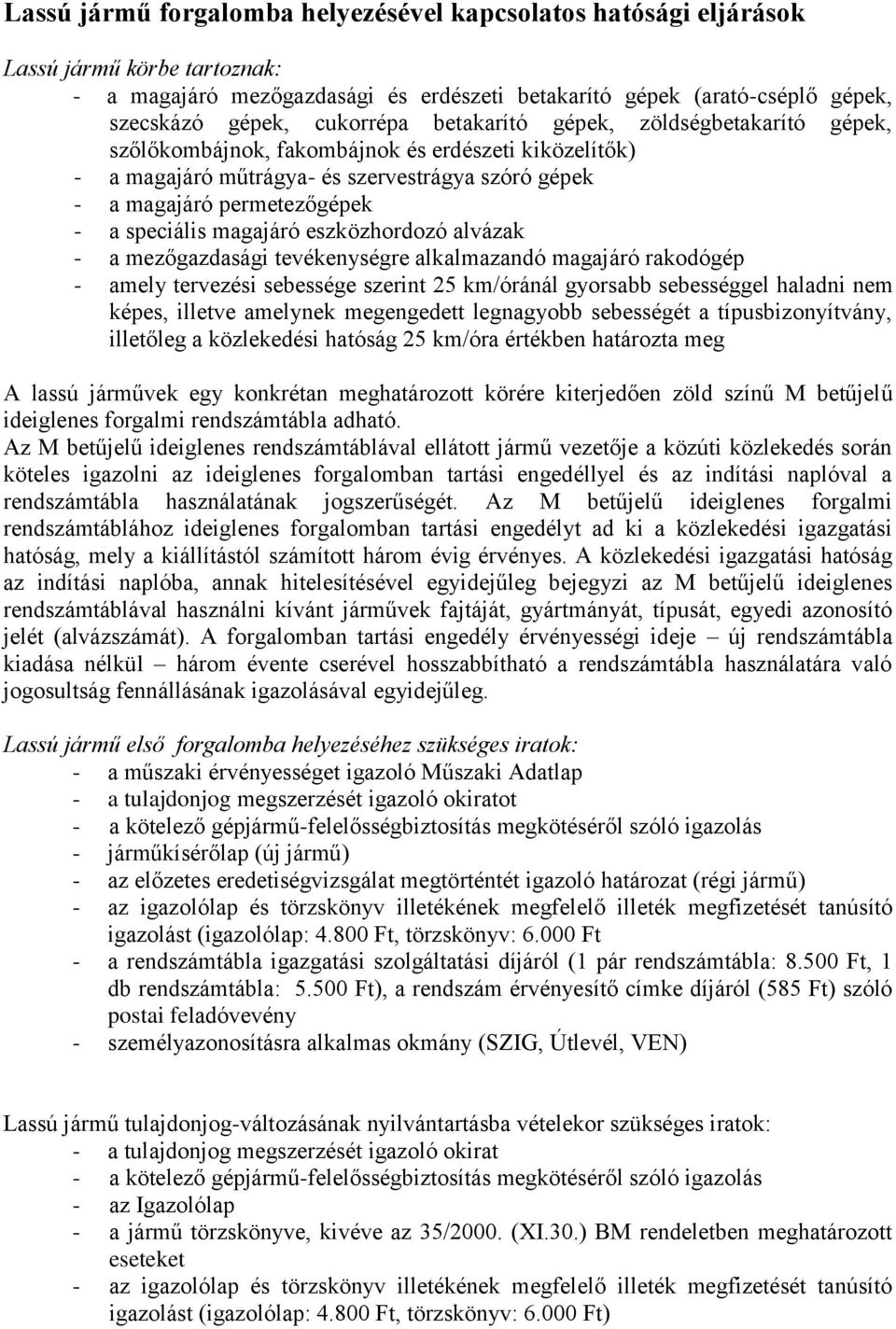 Lassú jármű forgalomba helyezésével kapcsolatos hatósági eljárások

Lassú jármű körbe tartoznak:
- a magajáró mezőgazdasági és erdészeti betakarító gépek (arató-cséplő gépek, szecskázó gépek, cukorrépa betakarító gépek, zöldségbetakarító gépek, szőlőkombájnok, fakombájnok és erdészeti kiközelítők)
- a magajáró műtrágya- és szervestrágya szóró gépek
- a magajáró permetezőgépek
- a speciális magajáró eszközhordozó alvázak
- a mezőgazdasági tevékenységre alkalmazandó magajáró rakodógép
- amely tervezési sebessége szerint 25 km/óránál gyorsabb sebességgel haladni nem képes, illetve amelynek megengedett legnagyobb sebességét a típusbizonyítvány, illetőleg a közlekedési hatóság 25 km/óra értékben határozta meg

A lassú járművek egy konkrétan meghatározott körére kiterjedően zöld színű M betűjelű ideiglenes forgalmi rendszámtábla adható.
Az M betűjelű ideiglenes rendszámtáblával ellátott jármű vezetője a közúti közlekedés során köteles igazolni az ideiglenes forgalomban tartási engedéllyel és az indítási naplóval a rendszámtábla használatának jogszerűségét. Az M betűjelű ideiglenes forgalmi rendszámtáblához ideiglenes forgalomban tartási engedélyt ad ki a közlekedési igazgatási hatóság, mely a kiállítástól számított három évig érvényes. A közlekedési igazgatási hatóság az indítási naplóba, annak hitelesítésével egyidejűleg bejegyzi az M betűjelű ideiglenes rendszámtáblával használni kívánt járművek fajtáját, gyártmányát, típusát, egyedi azonosító jelét (alvázszámát). A forgalomban tartási engedély érvényességi ideje – új rendszámtábla kiadása nélkül – három évente cserével hosszabbítható a rendszámtábla használatára való jogosultság fennállásának igazolásával egyidejűleg.

Lassú jármű első forgalomba helyezéséhez szükséges iratok:
- a műszaki érvényességet igazoló Műszaki Adatlap
- a tulajdonjog megszerzését igazoló okiratot
- a kötelező gépjármű-felelősségbiztosítás megkötéséről szóló igazolás
- járműkísérőlap (új jármű)
- az előzetes eredetiségvizsgálat megtörténtét igazoló határozat (régi jármű)
- az igazolólap és törzskönyv illetékének megfelelő illeték megfizetését tanúsító igazolást (igazolólap: 4.800 Ft, törzskönyv: 6.000 Ft
- a rendszámtábla igazgatási szolgáltatási díjáról (1 pár rendszámtábla: 8.500 Ft, 1 db rendszámtábla: 5.500 Ft), a rendszám érvényesítő címke díjáról (585 Ft) szóló postai feladóvevény
- személyazonosításra alkalmas okmány (SZIG, Útlevél, VEN)

Lassú jármű tulajdonjog-változásának nyilvántartásba vételekor szükséges iratok:
- a tulajdonjog megszerzését igazoló okirat
- a kötelező gépjármű-felelősségbiztosítás megkötéséről szóló igazolás
- az Igazolólap
- a jármű törzskönyve, kivéve az 35/2000. (XI.30.) BM rendeletben meghatározott eseteket
- az igazolólap és törzskönyv illetékének megfelelő illeték megfizetését tanúsító igazolást (igazolólap: 4.800 Ft, törzskönyv: 6.000 Ft)